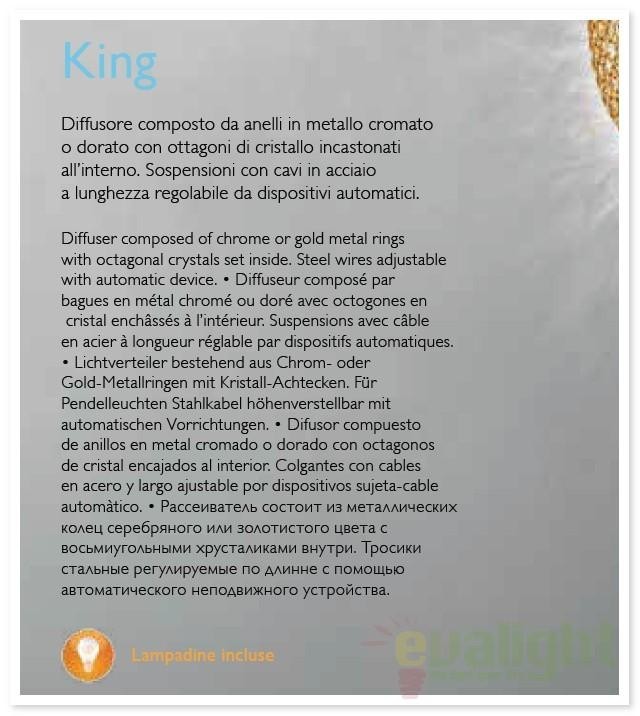 King

Diffusore composto da anelli in metallo cromato o dorato con ottagoni di cristallo incastonati all'interno. Sospensioni con cavi in acciaio a lunghezza regolabile da dispositivi automatici.

Diffuser composed of chrome or gold metal rings with octagonal crystals set inside. Steel wires adjustable with automatic device. • Diffuseur composé par bagues en métal chromé ou doré avec octogones en cristal enchâssés à l'intérieur. Suspensions avec câble en acier à longueur réglable par dispositifs automatiques. • Lichtverteiler bestehend aus Chrom- oder Gold-Metallringen mit Kristall-Achtecken. Für Pendelleuchten Stahlkabel höhenverstellbar mit automatischen Vorrichtungen. • Difusor compuesto de anillos en metal cromado o dorado con octagonos de cristal encajados al interior. Colgantes con cables en acero y largo ajustable por dispositivos sujeta-cable automàtico. • Рассеиватель состоит из металлических колец серебряного или золотистого цвета с восьмиугольными хрусталиками внутри. Тросики стальные регулируемые по длинне с помощью автоматического неподвижного устройства.

Lampadine incluse

evalight